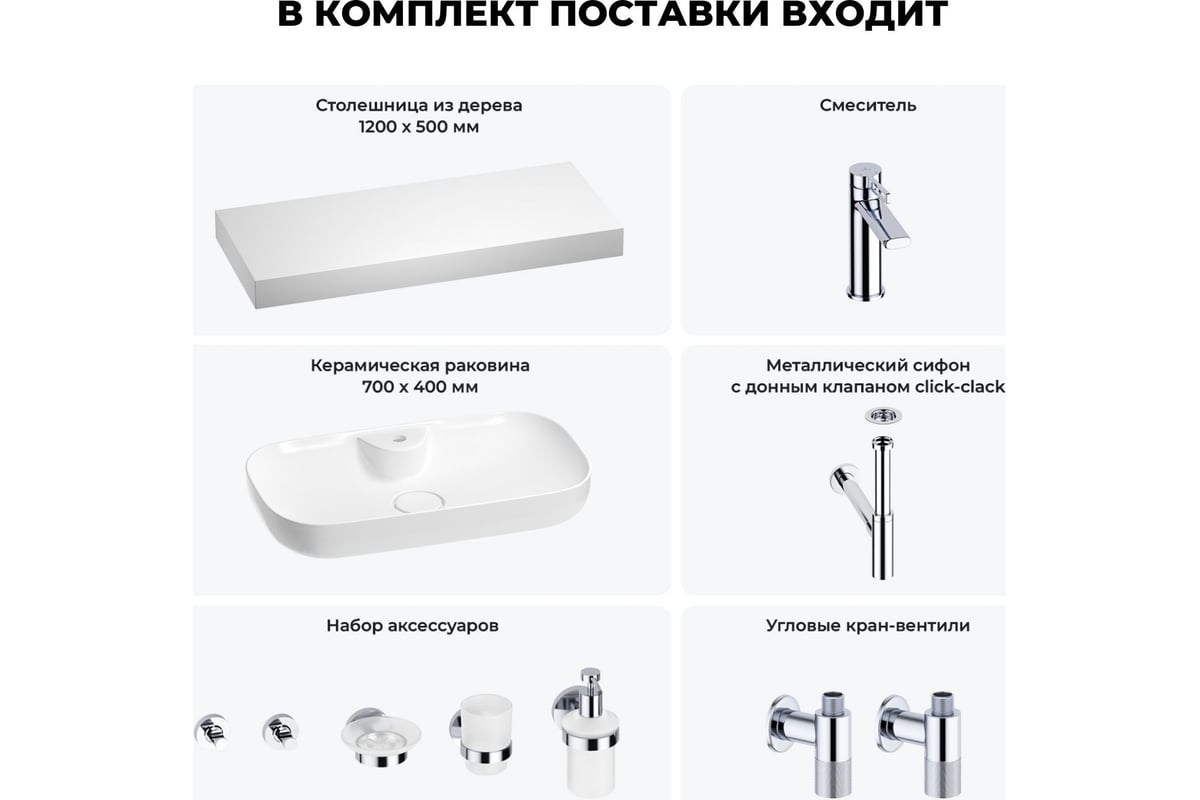 В КОМПЛЕКТ ПОСТАВКИ ВХОДИТ

Столешница из дерева
1200 х 500 мм

Смеситель

Керамическая раковина
700 х 400 мм

Металлический сифон
с донным клапаном click-clack

Набор аксессуаров

Угловые кран-вентили